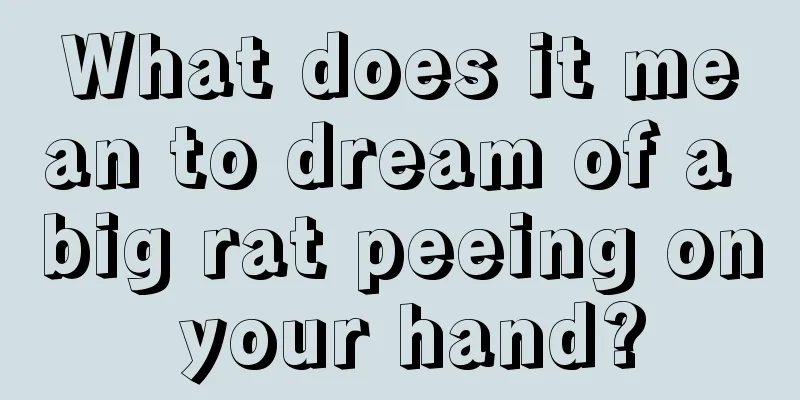 What does it mean to dream of a big rat peeing on your hand?